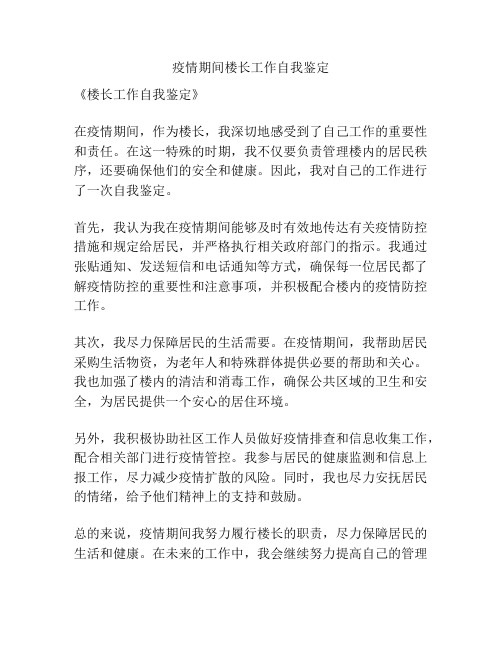 疫情期间楼长工作自我鉴定

《楼长工作自我鉴定》

在疫情期间，作为楼长，我深切地感受到了自己工作的重要性和责任。在这一特殊的时期，我不仅要负责管理楼内的居民秩序，还要确保他们的安全和健康。因此，我对自己的工作进行了一次自我鉴定。

首先，我认为我在疫情期间能够及时有效地传达有关疫情防控措施和规定给居民，并严格执行相关政府部门的指示。我通过张贴通知、发送短信和电话通知等方式，确保每一位居民都了解疫情防控的重要性和注意事项，并积极配合楼内的疫情防控工作。

其次，我尽力保障居民的生活需要。在疫情期间，我帮助居民采购生活物资，为老年人和特殊群体提供必要的帮助和关心。我也加强了楼内的清洁和消毒工作，确保公共区域的卫生和安全，为居民提供一个安心的居住环境。

另外，我积极协助社区工作人员做好疫情排查和信息收集工作，配合相关部门进行疫情管控。我参与居民的健康监测和信息上报工作，尽力减少疫情扩散的风险。同时，我也尽力安抚居民的情绪，给予他们精神上的支持和鼓励。

总的来说，疫情期间我努力履行楼长的职责，尽力保障居民的生活和健康。在未来的工作中，我会继续努力提高自己的管理